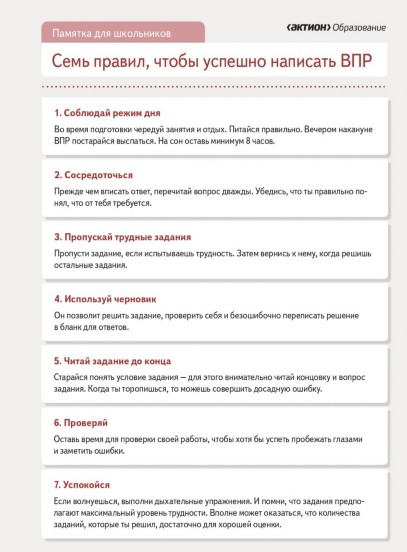 Памятка для школьников

‹актион› Образование

Семь правил, чтобы успешно написать ВПР

1. Соблюдай режим дня

Во время подготовки чередуй занятия и отдых. Питайся правильно. Вечером накануне ВПР постарайся выспаться. На сон оставь минимум 8 часов.

2. Сосредоточься

Прежде чем вписать ответ, перечитай вопрос дважды. Убедись, что ты правильно понял, что от тебя требуется.

3. Пропускай трудные задания

Пропусти задание, если испытываешь трудность. Затем вернись к нему, когда решишь остальные задания.

4. Используй черновик

Он позволит решить задание, проверить себя и безошибочно переписать решение в бланк для ответов.

5. Читай задание до конца

Старайся понять условие задания — для этого внимательно читай концовку и вопрос задания. Когда ты торопишься, то можешь совершить досадную ошибку.

6. Проверяй

Оставь время для проверки своей работы, чтобы хотя бы успеть пробежать глазами и заметить ошибки.

7. Успокойся

Если волнуешься, выполни дыхательные упражнения. И помни, что задания предполагают максимальный уровень трудности. Вполне может оказаться, что количества заданий, которые ты решил, достаточно для хорошей оценки.